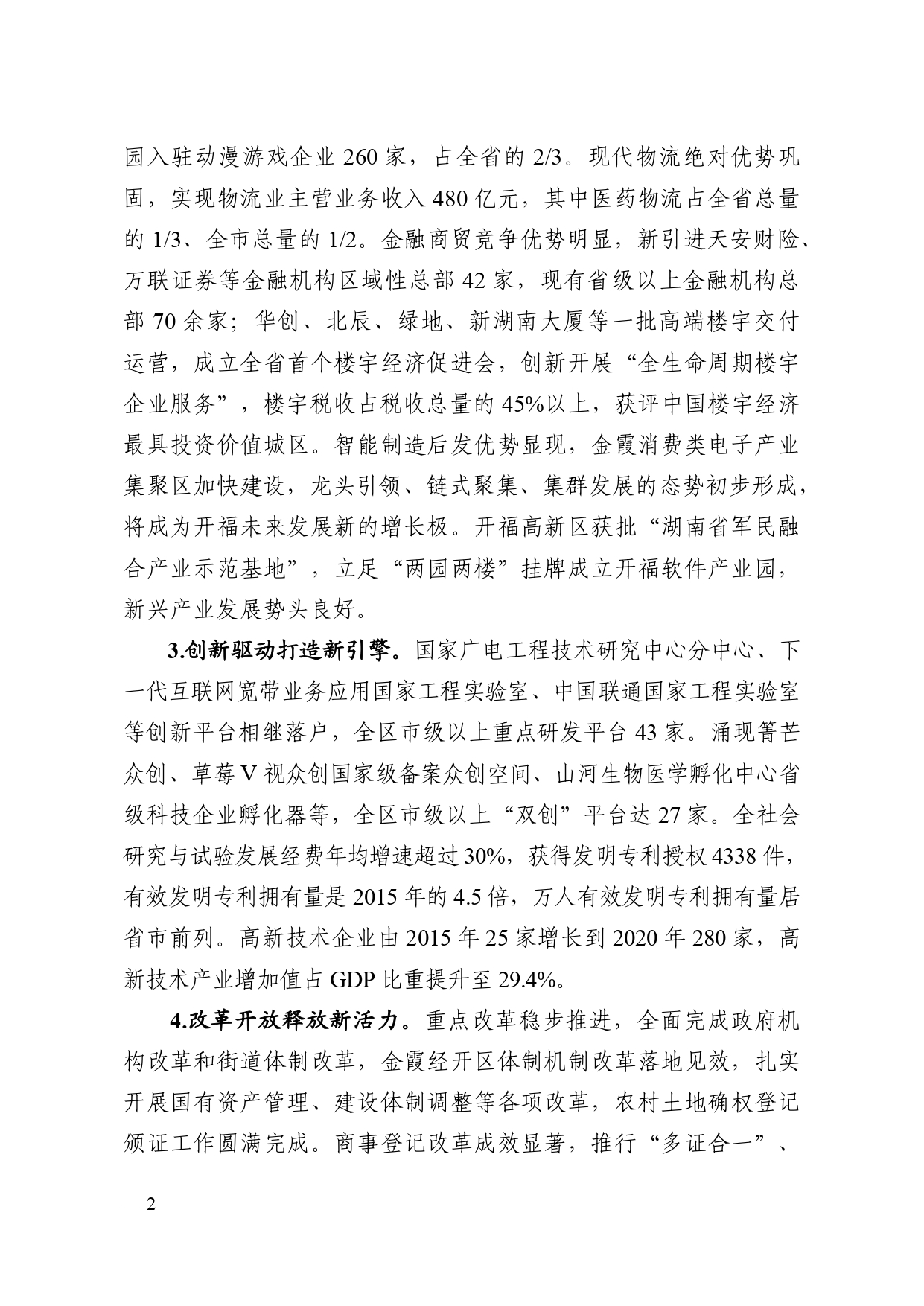 园入驻动漫游戏企业 260 家，占全省的 2/3。现代物流绝对优势巩固，实现物流业主营业务收入 480 亿元，其中医药物流占全省总量的 1/3、全市总量的 1/2。金融商贸竞争优势明显，新引进天安财险、万联证券等金融机构区域性总部 42 家，现有省级以上金融机构总部 70 余家；华创、北辰、绿地、新湖南大厦等一批高端楼宇交付运营，成立全省首个楼宇经济促进会，创新开展“全生命周期楼宇企业服务”，楼宇税收占税收总量的 45%以上，获评中国楼宇经济最具投资价值城区。智能制造后发优势显现，金霞消费类电子产业集聚区加快建设，龙头引领、链式聚集、集群发展的态势初步形成，将成为开福未来发展新的增长极。开福高新区获批“湖南省军民融合产业示范基地”，立足“两园两楼”挂牌成立开福软件产业园，新兴产业发展势头良好。

3.创新驱动打造新引擎。国家广电工程技术研究中心分中心、下一代互联网宽带业务应用国家工程实验室、中国联通国家工程实验室等创新平台相继落户，全区市级以上重点研发平台 43 家。涌现箐芒众创、草莓 V 视众创国家级备案众创空间、山河生物医学孵化中心省级科技企业孵化器等，全区市级以上“双创”平台达 27 家。全社会研究与试验发展经费年均增速超过 30%，获得发明专利授权 4338 件，有效发明专利拥有量是 2015 年的 4.5 倍，万人有效发明专利拥有量居省市前列。高新技术企业由 2015 年 25 家增长到 2020 年 280 家，高新技术产业增加值占 GDP 比重提升至 29.4%。

4.改革开放释放新活力。重点改革稳步推进，全面完成政府机构改革和街道体制改革，金霞经开区体制机制改革落地见效，扎实开展国有资产管理、建设体制调整等各项改革，农村土地确权登记颁证工作圆满完成。商事登记改革成效显著，推行“多证合一”、

— 2 —